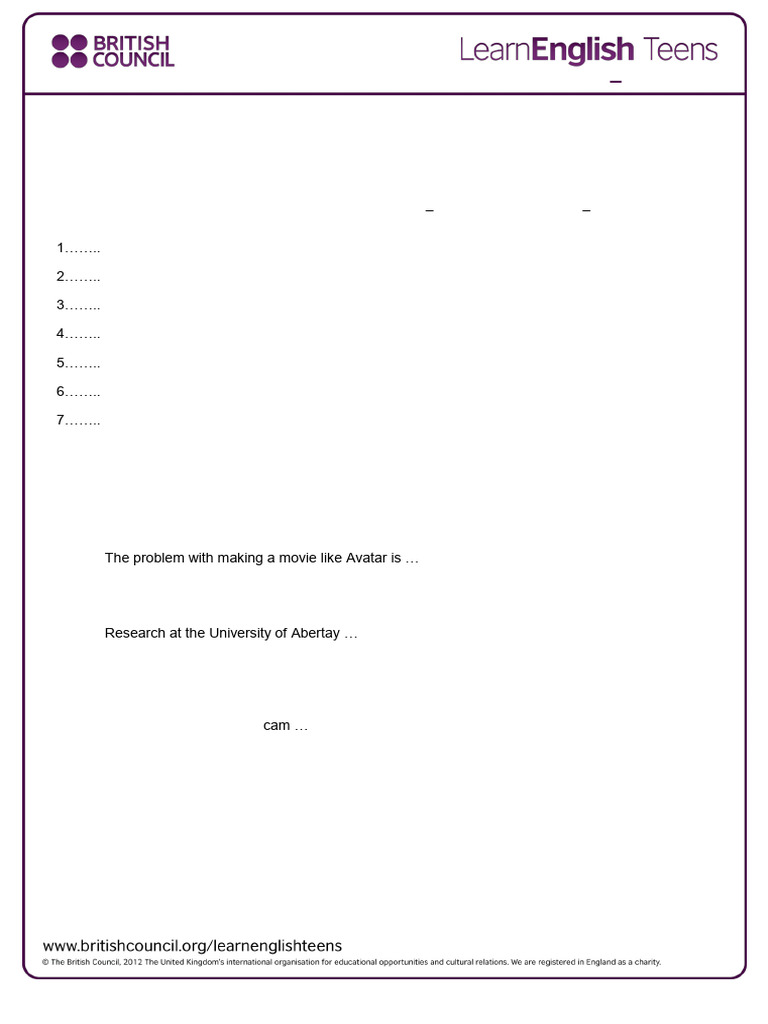 BRITISH COUNCIL

LearnEnglish Teens

–

– –

1……..

2……..

3……..

4……..

5……..

6……..

7……..

The problem with making a movie like Avatar is …

Research at the University of Abertay …

cam …

www.britishcouncil.org/learnenglishteens

© The British Council, 2012 The United Kingdom's international organisation for educational opportunities and cultural relations. We are registered in England as a charity.